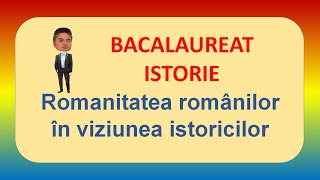 BACALAUREAT
ISTORIE

Romanitatea românilor în viziunea istoricilor